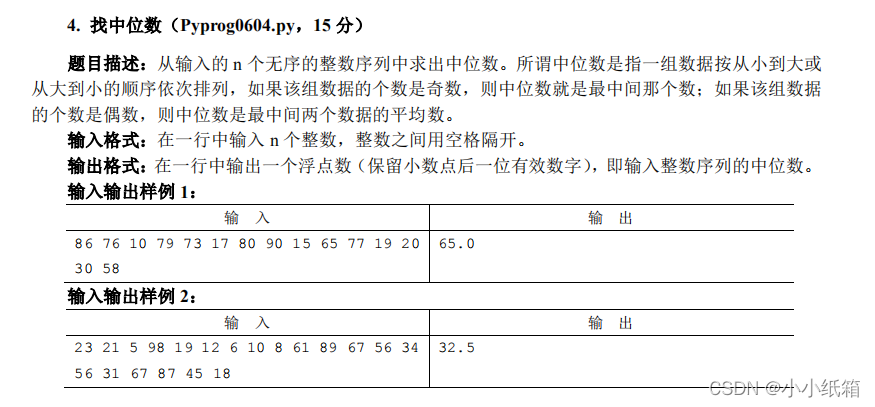 4. 找中位数（Pyprog0604.py，15分）

题目描述：从输入的n个无序的整数序列中求出中位数。所谓中位数是指一组数据按从小到大或从大到小的顺序依次排列，如果该组数据的个数是奇数，则中位数就是最中间那个数；如果该组数据的个数是偶数，则中位数是最中间两个数据的平均数。

输入格式：在一行中输入n个整数，整数之间用空格隔开。

输出格式：在一行中输出一个浮点数（保留小数点后一位有效数字），即输入整数序列的中位数。

输入输出样例1：

| 输 入 | 输 出 |
|---|---|
| 86 76 10 79 73 17 80 90 15 65 77 19 20 30 58 | 65.0 |

输入输出样例2：

| 输 入 | 输 出 |
|---|---|
| 23 21 5 98 19 12 6 10 8 61 89 67 56 34 56 31 67 87 45 18 | 32.5 |

CSDN @小小纸箱